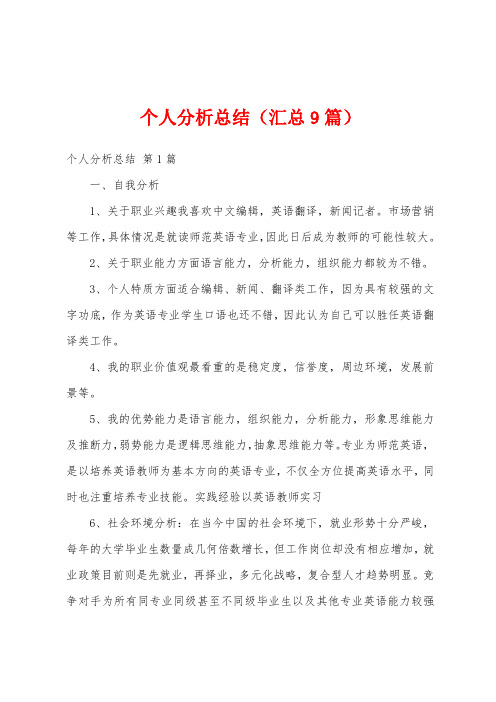 个人分析总结（汇总9篇）

个人分析总结 第1篇

一、自我分析

1、关于职业兴趣我喜欢中文编辑，英语翻译，新闻记者。市场营销等工作，具体情况是就读师范英语专业，因此日后成为教师的可能性较大。

2、关于职业能力方面语言能力，分析能力，组织能力都较为不错。

3、个人特质方面适合编辑、新闻、翻译类工作，因为具有较强的文字功底，作为英语专业学生口语也还不错，因此认为自己可以胜任英语翻译类工作。

4、我的职业价值观最看重的是稳定度，信誉度，周边环境，发展前景等。

5、我的优势能力是语言能力，组织能力，分析能力，形象思维能力及推断力，弱势能力是逻辑思维能力，抽象思维能力等。专业为师范英语，是以培养英语教师为基本方向的英语专业，不仅全方位提高英语水平，同时也注重培养专业技能。实践经验以英语教师实习

6、社会环境分析：在当今中国的社会环境下，就业形势十分严峻，每年的大学毕业生数量成几何倍数增长，但工作岗位却没有相应增加，就业政策目前则是先就业，再择业，多元化战略，复合型人才趋势明显。竞争对手为所有同专业同级甚至不同级毕业生以及其他专业英语能力较强